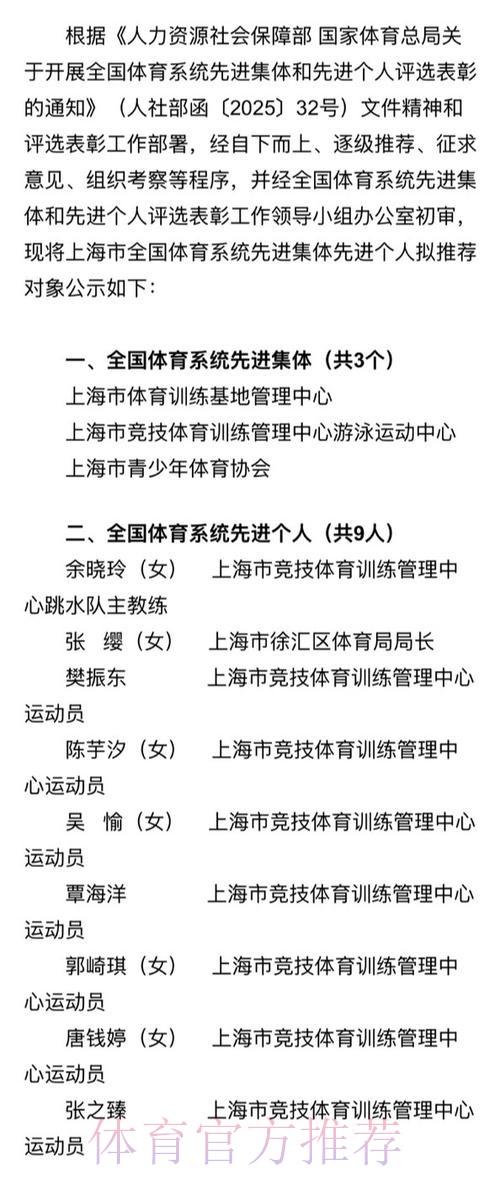 根据《人力资源社会保障部 国家体育总局关于开展全国体育系统先进集体和先进个人评选表彰的通知》（人社部函〔2025〕32号）文件精神和评选表彰工作部署，经自下而上、逐级推荐、征求意见、组织考察等程序，并经全国体育系统先进集体和先进个人评选表彰工作领导小组办公室初审，现将上海市全国体育系统先进集体先进个人拟推荐对象公示如下：

一、全国体育系统先进集体（共3个）
上海市体育训练基地管理中心
上海市竞技体育训练管理中心游泳运动中心
上海市青少年体育协会

二、全国体育系统先进个人（共9人）
余晓玲（女） 上海市竞技体育训练管理中心跳水队主教练
张 缨（女） 上海市徐汇区体育局局长
樊振东 上海市竞技体育训练管理中心运动员
陈芋汐（女） 上海市竞技体育训练管理中心运动员
吴 愉（女） 上海市竞技体育训练管理中心运动员
覃海洋 上海市竞技体育训练管理中心运动员
郭崎琪（女） 上海市竞技体育训练管理中心运动员
唐钱婷（女） 上海市竞技体育训练管理中心运动员
张之臻 上海市竞技体育训练管理中心运动员

体育官方推荐